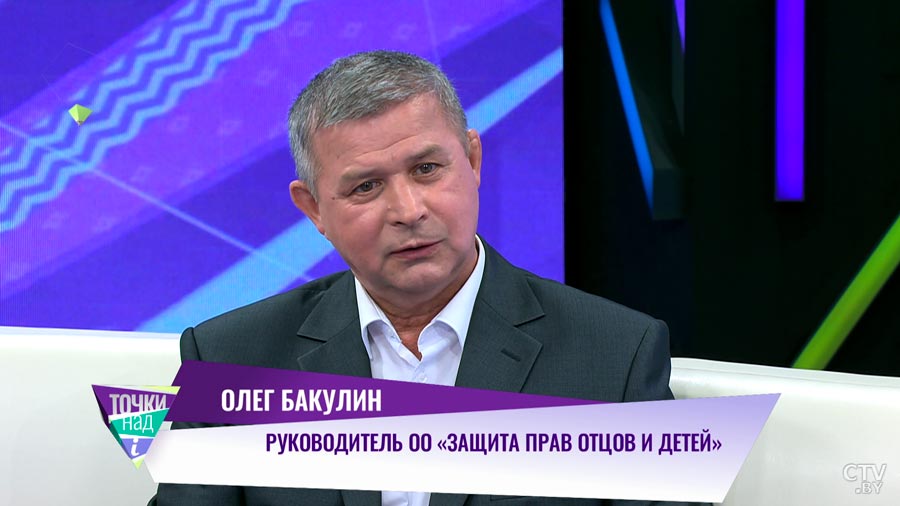 ТОЧКИ НАД i

ОЛЕГ БАКУЛИН

РУКОВОДИТЕЛЬ ОО «ЗАЩИТА ПРАВ ОТЦОВ И ДЕТЕЙ»

CTV.BY